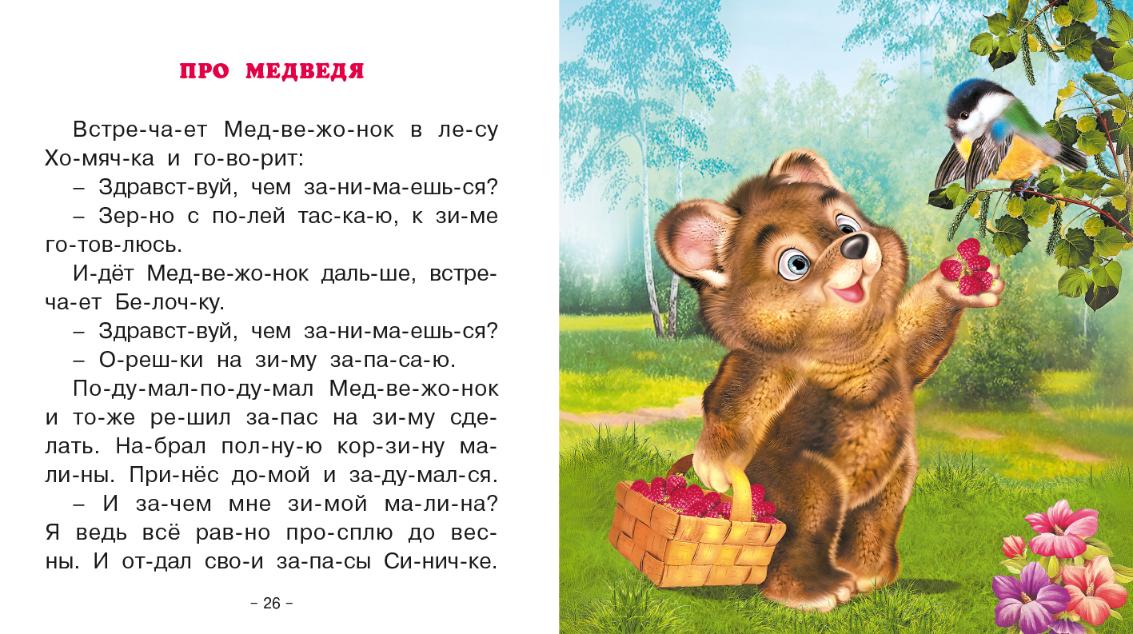 ПРО МЕДВЕДЯ

Встре-ча-ет Мед-ве-жо-нок в ле-су Хо-мяч-ка и го-во-рит:

– Здравст-вуй, чем за-ни-ма-ешь-ся?

– Зер-но с по-лей тас-ка-ю, к зи-ме го-тов-люсь.

И-дёт Мед-ве-жо-нок даль-ше, встре-ча-ет Бе-лоч-ку.

– Здравст-вуй, чем за-ни-ма-ешь-ся?

– О-реш-ки на зи-му за-па-са-ю.

По-ду-мал-по-ду-мал Мед-ве-жо-нок и то-же ре-шил за-пас на зи-му сде-лать. На-брал пол-ну-ю кор-зи-ну ма-ли-ны. При-нёс до-мой и за-ду-мал-ся.

– И за-чем мне зи-мой ма-ли-на? Я ведь всё рав-но про-сплю до вес-ны. И от-дал сво-и за-па-сы Си-нич-ке.

– 26 –